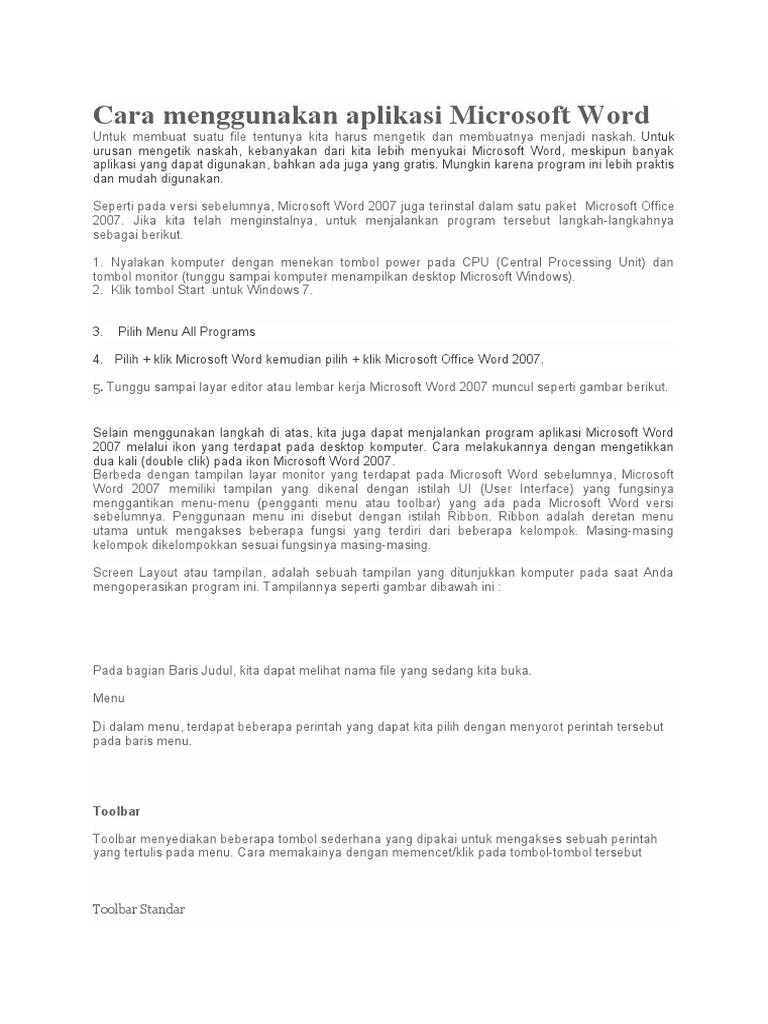 Cara menggunakan aplikasi Microsoft Word

Untuk membuat suatu file tentunya kita harus mengetik dan membuatnya menjadi naskah. Untuk urusan mengetik naskah, kebanyakan dari kita lebih menyukai Microsoft Word, meskipun banyak aplikasi yang dapat digunakan, bahkan ada juga yang gratis. Mungkin karena program ini lebih praktis dan mudah digunakan.

Seperti pada versi sebelumnya, Microsoft Word 2007 juga terinstal dalam satu paket Microsoft Office 2007. Jika kita telah menginstalnya, untuk menjalankan program tersebut langkah-langkahnya sebagai berikut.

1. Nyalakan komputer dengan menekan tombol power pada CPU (Central Processing Unit) dan tombol monitor (tunggu sampai komputer menampilkan desktop Microsoft Windows).
2. Klik tombol Start untuk Windows 7.

3. Pilih Menu All Programs

4. Pilih + klik Microsoft Word kemudian pilih + klik Microsoft Office Word 2007.

5. Tunggu sampai layar editor atau lembar kerja Microsoft Word 2007 muncul seperti gambar berikut.

Selain menggunakan langkah di atas, kita juga dapat menjalankan program aplikasi Microsoft Word 2007 melalui ikon yang terdapat pada desktop komputer. Cara melakukannya dengan mengetikkan dua kali (double clik) pada ikon Microsoft Word 2007.
Berbeda dengan tampilan layar monitor yang terdapat pada Microsoft Word sebelumnya, Microsoft Word 2007 memiliki tampilan yang dikenal dengan istilah UI (User Interface) yang fungsinya menggantikan menu-menu (pengganti menu atau toolbar) yang ada pada Microsoft Word versi sebelumnya. Penggunaan menu ini disebut dengan istilah Ribbon. Ribbon adalah deretan menu utama untuk mengakses beberapa fungsi yang terdiri dari beberapa kelompok. Masing-masing kelompok dikelompokkan sesuai fungsinya masing-masing.

Screen Layout atau tampilan, adalah sebuah tampilan yang ditunjukkan komputer pada saat Anda mengoperasikan program ini. Tampilannya seperti gambar dibawah ini :

Pada bagian Baris Judul, kita dapat melihat nama file yang sedang kita buka.

Menu

Di dalam menu, terdapat beberapa perintah yang dapat kita pilih dengan menyorot perintah tersebut pada baris menu.

Toolbar

Toolbar menyediakan beberapa tombol sederhana yang dipakai untuk mengakses sebuah perintah yang tertulis pada menu. Cara memakainya dengan memencet/klik pada tombol-tombol tersebut

Toolbar Standar